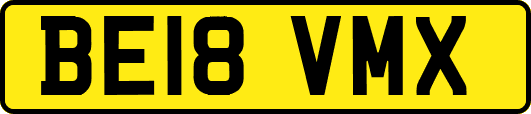 BE18 VMX